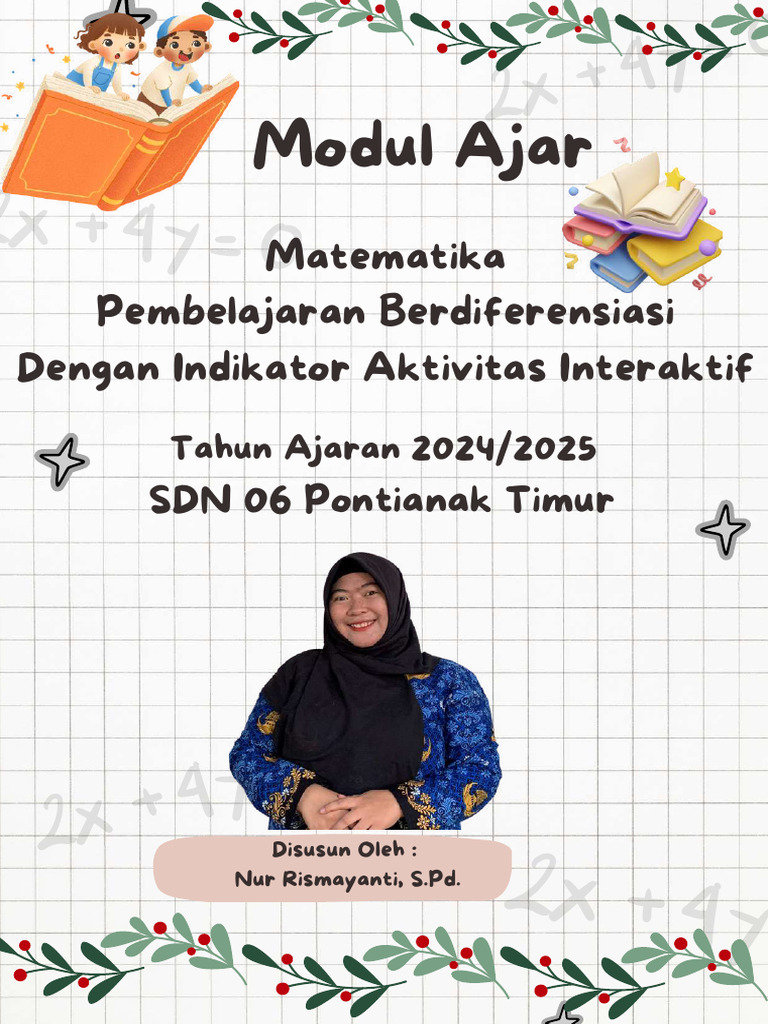 Modul Ajar

Matematika
Pembelajaran Berdiferensiasi
Dengan Indikator Aktivitas Interaktif

Tahun Ajaran 2024/2025
SDN 06 Pontianak Timur

Disusun Oleh :
Nur Rismayanti, S.Pd.